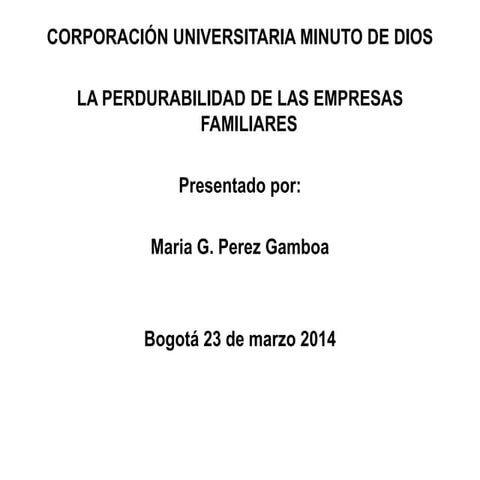 CORPORACIÓN UNIVERSITARIA MINUTO DE DIOS

LA PERDURABILIDAD DE LAS EMPRESAS FAMILIARES

Presentado por:

Maria G. Perez Gamboa

Bogotá 23 de marzo 2014